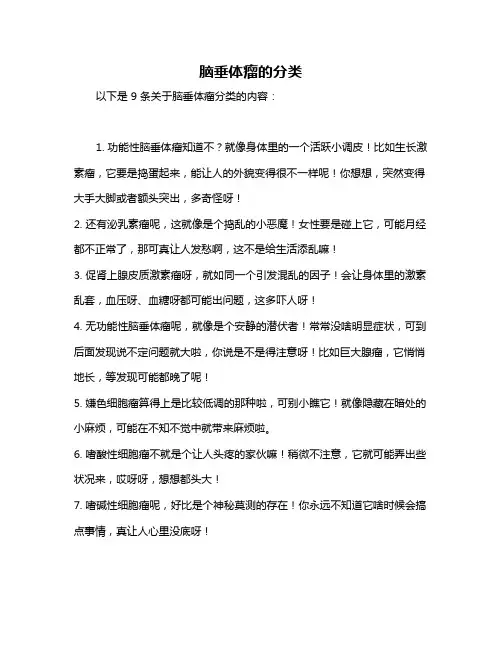 脑垂体瘤的分类

以下是 9 条关于脑垂体瘤分类的内容：

1. 功能性脑垂体瘤知道不？就像身体里的一个活跃小调皮！比如生长激素瘤，它要是捣蛋起来，能让人的外貌变得很不一样呢！你想想，突然变得大手大脚或者额头突出，多奇怪呀！

2. 还有泌乳素瘤呢，这就像是个捣乱的小恶魔！女性要是碰上它，可能月经都不正常了，那可真让人发愁啊，这不是给生活添乱嘛！

3. 促肾上腺皮质激素瘤呀，就如同一个引发混乱的因子！会让身体里的激素乱套，血压呀、血糖呀都可能出问题，这多吓人呀！

4. 无功能性脑垂体瘤呢，就像是个安静的潜伏者！常常没啥明显症状，可到后面发现说不定问题就大啦，你说是不是得注意呀！比如巨大腺瘤，它悄悄地长，等发现可能都晚了呢！

5. 嫌色细胞瘤算得上是比较低调的那种啦，可别小瞧它！就像隐藏在暗处的小麻烦，可能在不知不觉中就带来麻烦啦。

6. 嗜酸性细胞瘤不就是个让人头疼的家伙嘛！稍微不注意，它就可能弄出些状况来，哎呀呀，想想都头大！

7. 嗜碱性细胞瘤呢，好比是个神秘莫测的存在！你永远不知道它啥时候会搞点事情，真让人心里没底呀！